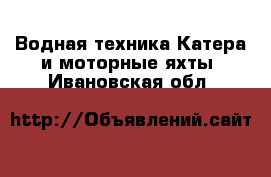 Водная техника Катера и моторные яхты Ивановская обл

http://Объявлений.сайт